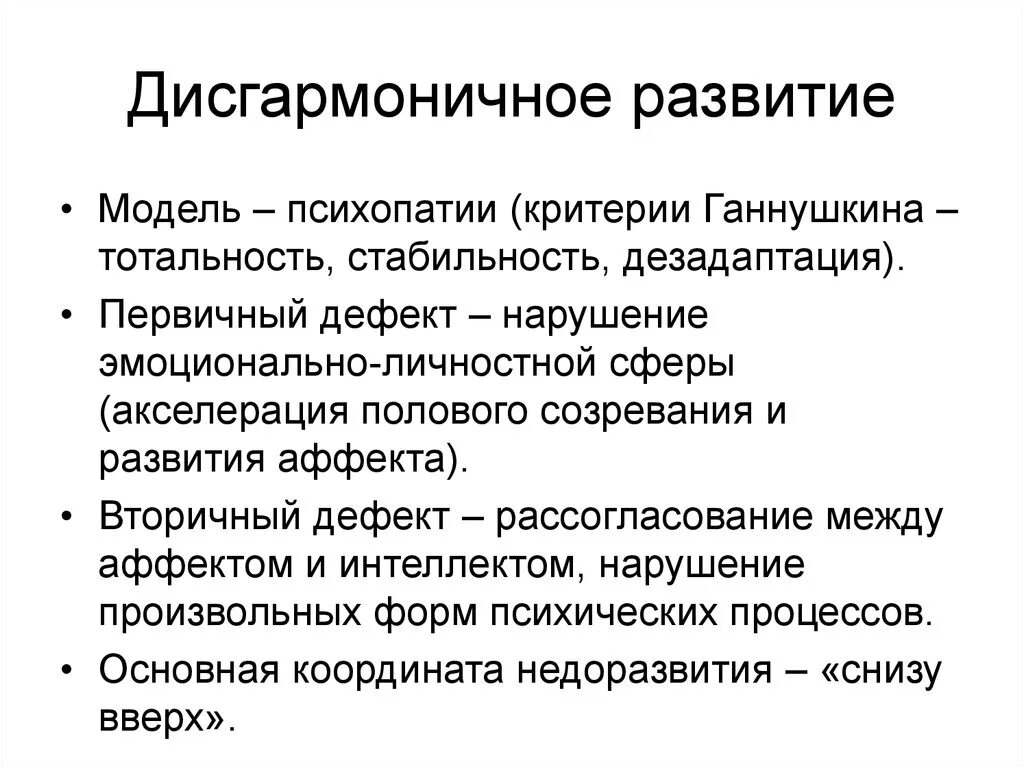 Дисгармоничное развитие

• Модель – психопатии (критерии Ганнушкина – тотальность, стабильность, дезадаптация).
• Первичный дефект – нарушение эмоционально-личностной сферы (акселерация полового созревания и развития аффекта).
• Вторичный дефект – рассогласование между аффектом и интеллектом, нарушение произвольных форм психических процессов.
• Основная координата недоразвития – «снизу вверх».